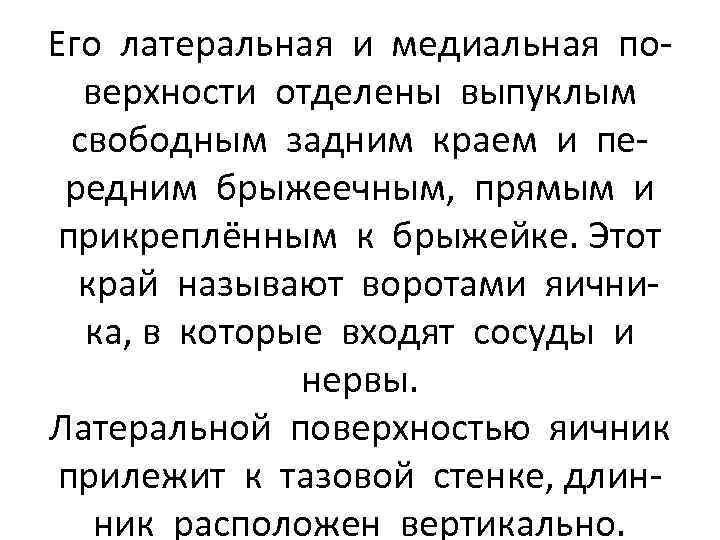 Его латеральная и медиальная поверхности отделены выпуклым свободным задним краем и передним брыжеечным, прямым и прикреплённым к брыжейке. Этот край называют воротами яичника, в которые входят сосуды и нервы.
Латеральной поверхностью яичник прилежит к тазовой стенке, длинник расположен вертикально.